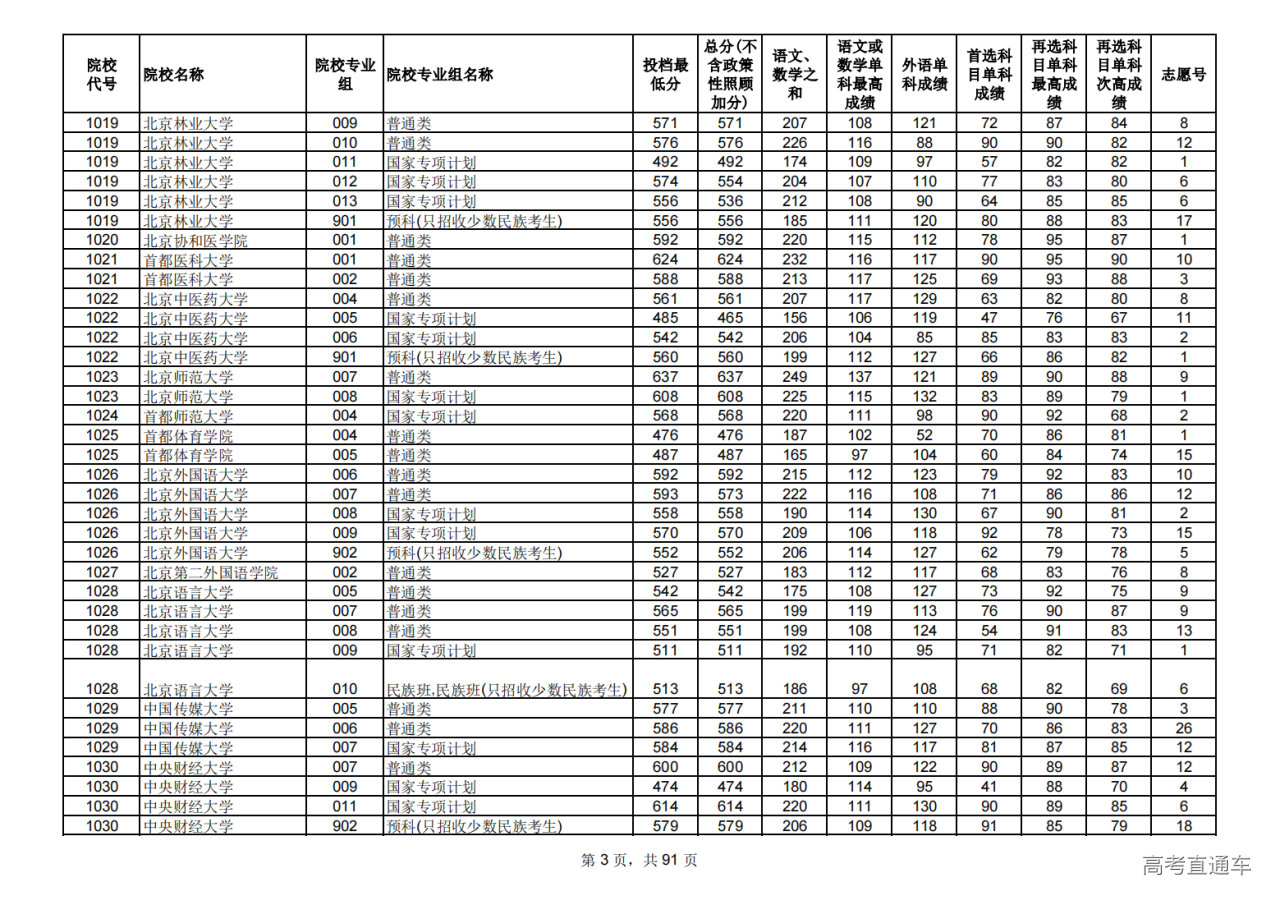 | 院校代号 | 院校名称 | 院校专业组 | 院校专业组名称 | 投档最低分 | 总分(不含政策性照顾加分) | 语文、数学之和 | 语文或数学单科最高成绩 | 外语单科成绩 | 首选科目单科成绩 | 再选科目单科最高成绩 | 再选科目单科次高成绩 | 志愿号 |
|---|---|---|---|---|---|---|---|---|---|---|---|---|
| 1019 | 北京林业大学 | 009 | 普通类 | 571 | 571 | 207 | 108 | 121 | 72 | 87 | 84 | 8 |
| 1019 | 北京林业大学 | 010 | 普通类 | 576 | 576 | 226 | 116 | 88 | 90 | 90 | 82 | 12 |
| 1019 | 北京林业大学 | 011 | 国家专项计划 | 492 | 492 | 174 | 109 | 97 | 57 | 82 | 82 | 1 |
| 1019 | 北京林业大学 | 012 | 国家专项计划 | 574 | 554 | 204 | 107 | 110 | 77 | 83 | 80 | 6 |
| 1019 | 北京林业大学 | 013 | 国家专项计划 | 556 | 536 | 212 | 108 | 90 | 64 | 85 | 85 | 6 |
| 1019 | 北京林业大学 | 901 | 预科(只招收少数民族考生) | 556 | 556 | 185 | 111 | 120 | 80 | 88 | 83 | 17 |
| 1020 | 北京协和医学院 | 001 | 普通类 | 592 | 592 | 220 | 115 | 112 | 78 | 95 | 87 | 1 |
| 1021 | 首都医科大学 | 001 | 普通类 | 624 | 624 | 232 | 116 | 117 | 90 | 95 | 90 | 10 |
| 1021 | 首都医科大学 | 002 | 普通类 | 588 | 588 | 213 | 117 | 125 | 69 | 93 | 88 | 3 |
| 1022 | 北京中医药大学 | 004 | 普通类 | 561 | 561 | 207 | 117 | 129 | 63 | 82 | 80 | 8 |
| 1022 | 北京中医药大学 | 005 | 国家专项计划 | 485 | 465 | 156 | 106 | 119 | 47 | 76 | 67 | 11 |
| 1022 | 北京中医药大学 | 006 | 国家专项计划 | 542 | 542 | 206 | 104 | 85 | 85 | 83 | 83 | 2 |
| 1022 | 北京中医药大学 | 901 | 预科(只招收少数民族考生) | 560 | 560 | 199 | 112 | 127 | 66 | 86 | 82 | 1 |
| 1023 | 北京师范大学 | 007 | 普通类 | 637 | 637 | 249 | 137 | 121 | 89 | 90 | 88 | 9 |
| 1023 | 北京师范大学 | 008 | 国家专项计划 | 608 | 608 | 225 | 115 | 132 | 83 | 89 | 79 | 1 |
| 1024 | 首都师范大学 | 004 | 国家专项计划 | 568 | 568 | 220 | 111 | 98 | 90 | 92 | 68 | 2 |
| 1025 | 首都体育学院 | 004 | 普通类 | 476 | 476 | 187 | 102 | 52 | 70 | 86 | 81 | 1 |
| 1025 | 首都体育学院 | 005 | 普通类 | 487 | 487 | 165 | 97 | 104 | 60 | 84 | 74 | 15 |
| 1026 | 北京外国语大学 | 006 | 普通类 | 592 | 592 | 215 | 112 | 123 | 79 | 92 | 83 | 10 |
| 1026 | 北京外国语大学 | 007 | 普通类 | 593 | 573 | 222 | 116 | 108 | 71 | 86 | 86 | 12 |
| 1026 | 北京外国语大学 | 008 | 国家专项计划 | 558 | 558 | 190 | 114 | 130 | 67 | 90 | 81 | 2 |
| 1026 | 北京外国语大学 | 009 | 国家专项计划 | 570 | 570 | 209 | 106 | 118 | 92 | 78 | 73 | 15 |
| 1026 | 北京外国语大学 | 902 | 预科(只招收少数民族考生) | 552 | 552 | 206 | 114 | 127 | 62 | 79 | 78 | 5 |
| 1027 | 北京第二外国语学院 | 002 | 普通类 | 527 | 527 | 183 | 112 | 117 | 68 | 83 | 76 | 8 |
| 1028 | 北京语言大学 | 005 | 普通类 | 542 | 542 | 175 | 108 | 127 | 73 | 92 | 75 | 9 |
| 1028 | 北京语言大学 | 007 | 普通类 | 565 | 565 | 199 | 119 | 113 | 76 | 90 | 87 | 9 |
| 1028 | 北京语言大学 | 008 | 普通类 | 551 | 551 | 199 | 108 | 124 | 54 | 91 | 83 | 13 |
| 1028 | 北京语言大学 | 009 | 国家专项计划 | 511 | 511 | 192 | 110 | 95 | 71 | 82 | 71 | 1 |
| 1028 | 北京语言大学 | 010 | 民族班,民族班(只招收少数民族考生) | 513 | 513 | 186 | 97 | 108 | 68 | 82 | 69 | 6 |
| 1029 | 中国传媒大学 | 005 | 普通类 | 577 | 577 | 211 | 110 | 110 | 88 | 90 | 78 | 3 |
| 1029 | 中国传媒大学 | 006 | 普通类 | 586 | 586 | 220 | 111 | 127 | 70 | 86 | 83 | 26 |
| 1029 | 中国传媒大学 | 007 | 国家专项计划 | 584 | 584 | 214 | 116 | 117 | 81 | 87 | 85 | 12 |
| 1030 | 中央财经大学 | 007 | 普通类 | 600 | 600 | 212 | 109 | 122 | 90 | 89 | 87 | 12 |
| 1030 | 中央财经大学 | 009 | 国家专项计划 | 474 | 474 | 180 | 114 | 95 | 41 | 88 | 70 | 4 |
| 1030 | 中央财经大学 | 011 | 国家专项计划 | 614 | 614 | 220 | 111 | 130 | 90 | 89 | 85 | 6 |
| 1030 | 中央财经大学 | 902 | 预科(只招收少数民族考生) | 579 | 579 | 206 | 109 | 118 | 91 | 85 | 79 | 18 |

第 3 页，共 91 页

高考直通车